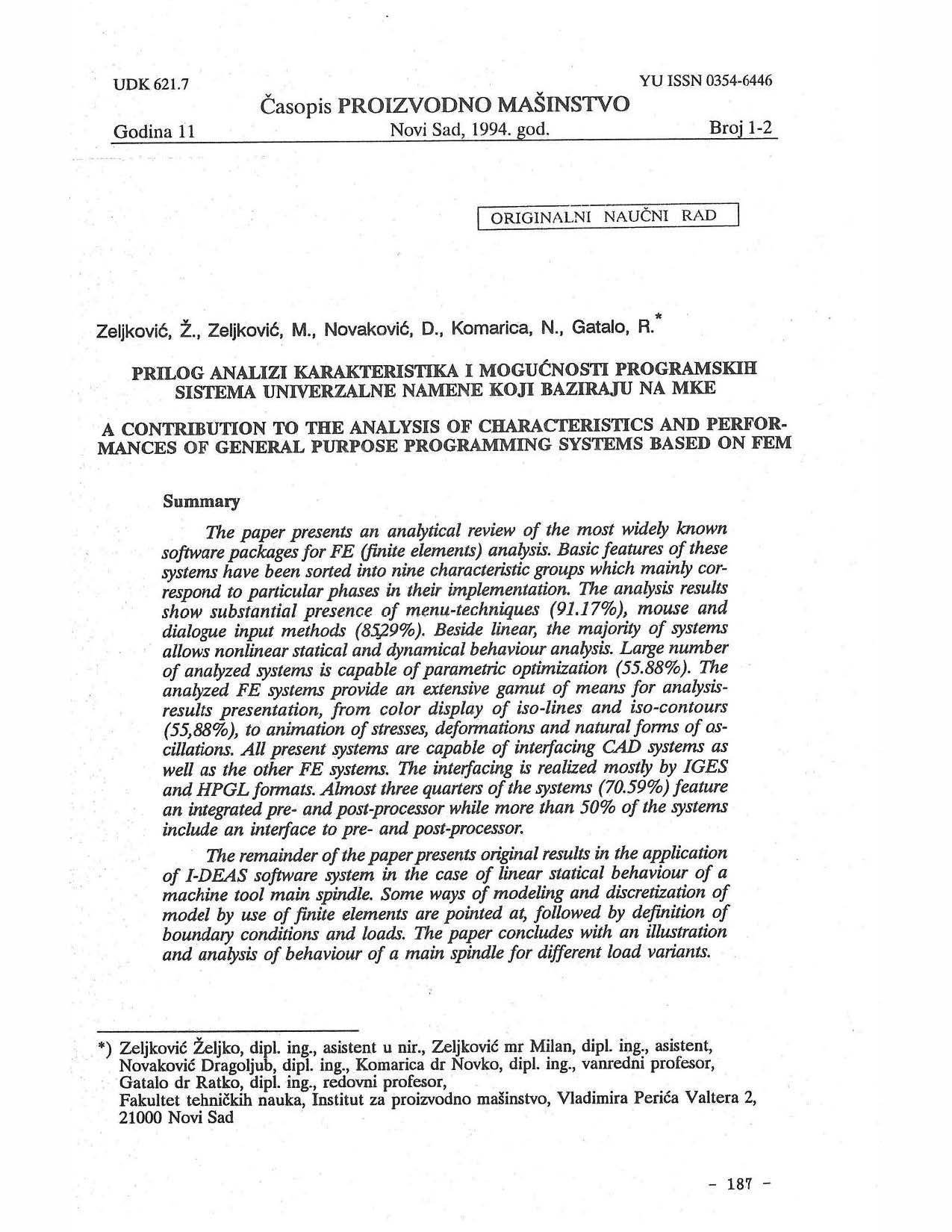 UDK 621.7

YU ISSN 0354-6446

Časopis PROIZVODNO MAŠINSTVO

Godina 11 Novi Sad, 1994. god. Broj 1-2

ORIGINALNI NAUČNI RAD

Zeljković, Ž., Zeljković, M., Novaković, D., Komarica, N., Gatalo, R.*

PRILOG ANALIZI KARAKTERISTIKA I MOGUĆNOSTI PROGRAMSKIH SISTEMA UNIVERZALNE NAMENE KOJI BAZIRAJU NA MKE

A CONTRIBUTION TO THE ANALYSIS OF CHARACTERISTICS AND PERFORMANCES OF GENERAL PURPOSE PROGRAMMING SYSTEMS BASED ON FEM

Summary

The paper presents an analytical review of the most widely known software packages for FE (finite elements) analysis. Basic features of these systems have been sorted into nine characteristic groups which mainly correspond to particular phases in their implementation. The analysis results show substantial presence of menu-techniques (91.17%), mouse and dialogue input methods (85,29%). Beside linear, the majority of systems allows nonlinear statical and dynamical behaviour analysis. Large number of analyzed systems is capable of parametric optimization (55.88%). The analyzed FE systems provide an extensive gamut of means for analysis-results presentation, from color display of iso-lines and iso-contours (55,88%), to animation of stresses, deformations and natural forms of oscillations. All present systems are capable of interfacing CAD systems as well as the other FE systems. The interfacing is realized mostly by IGES and HPGL formats. Almost three quarters of the systems (70.59%) feature an integrated pre- and post-processor while more than 50% of the systems include an interface to pre- and post-processor.

The remainder of the paper presents original results in the application of I-DEAS software system in the case of linear statical behaviour of a machine tool main spindle. Some ways of modeling and discretization of model by use of finite elements are pointed at, followed by definition of boundary conditions and loads. The paper concludes with an illustration and analysis of behaviour of a main spindle for different load variants.

*) Zeljković Željko, dipl. ing., asistent u nir., Zeljković mr Milan, dipl. ing., asistent, Novaković Dragoljub, dipl. ing., Komarica dr Novko, dipl. ing., vanredni profesor, Gatalo dr Ratko, dipl. ing., redovni profesor,
Fakultet tehničkih nauka, Institut za proizvodno mašinstvo, Vladimira Perića Valtera 2, 21000 Novi Sad

- 187 -